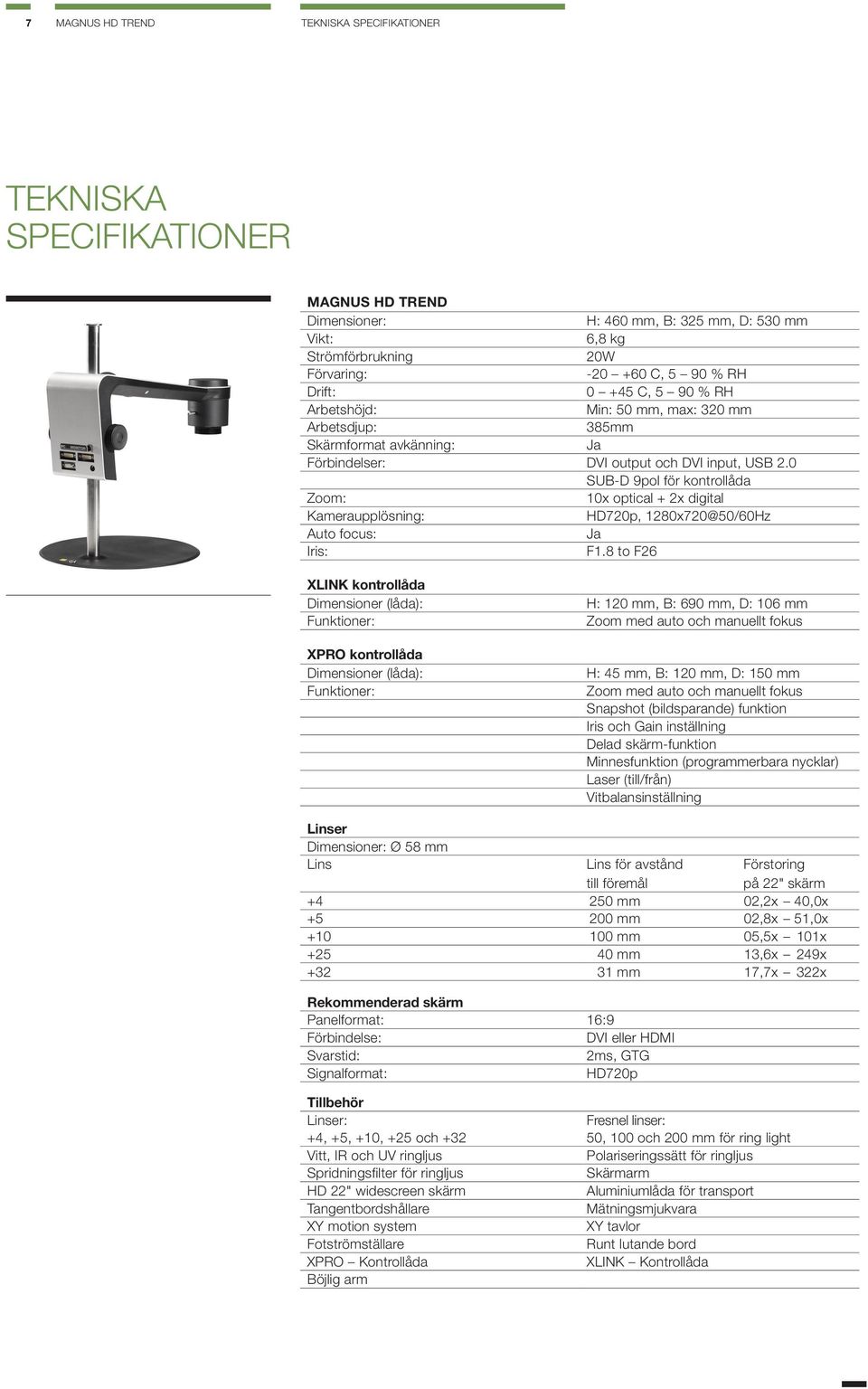 7 MAGNUS HD TREND TEKNISKA SPECIFIKATIONER

TEKNISKA SPECIFIKATIONER

MAGNUS HD TREND

| | |
|---|---|
| Dimensioner: | H: 460 mm, B: 325 mm, D: 530 mm |
| Vikt: | 6,8 kg |
| Strömförbrukning | 20W |
| Förvaring: | -20 – +60 C, 5 – 90 % RH |
| Drift: | 0 – +45 C, 5 – 90 % RH |
| Arbetshöjd: | Min: 50 mm, max: 320 mm |
| Arbetsdjup: | 385mm |
| Skärmformat avkänning: | Ja |
| Förbindelser: | DVI output och DVI input, USB 2.0 |
| | SUB-D 9pol för kontrollåda |
| Zoom: | 10x optical + 2x digital |
| Kameraupplösning: | HD720p, 1280x720@50/60Hz |
| Auto focus: | Ja |
| Iris: | F1.8 to F26 |

XLINK kontrollåda

| | |
|---|---|
| Dimensioner (låda): | H: 120 mm, B: 690 mm, D: 106 mm |
| Funktioner: | Zoom med auto och manuellt fokus |

XPRO kontrollåda

| | |
|---|---|
| Dimensioner (låda): | H: 45 mm, B: 120 mm, D: 150 mm |
| Funktioner: | Zoom med auto och manuellt fokus |
| | Snapshot (bildsparande) funktion |
| | Iris och Gain inställning |
| | Delad skärm-funktion |
| | Minnesfunktion (programmerbara nycklar) |
| | Laser (till/från) |
| | Vitbalansinställning |

Linser
Dimensioner: Ø 58 mm

| Lins | Lins för avstånd till föremål | Förstoring på 22" skärm |
|---|---|---|
| +4 | 250 mm | 02,2x – 40,0x |
| +5 | 200 mm | 02,8x – 51,0x |
| +10 | 100 mm | 05,5x – 101x |
| +25 | 40 mm | 13,6x – 249x |
| +32 | 31 mm | 17,7x – 322x |

Rekommenderad skärm

| | |
|---|---|
| Panelformat: | 16:9 |
| Förbindelse: | DVI eller HDMI |
| Svarstid: | 2ms, GTG |
| Signalformat: | HD720p |

Tillbehör

| | |
|---|---|
| Linser: | Fresnel linser: |
| +4, +5, +10, +25 och +32 | 50, 100 och 200 mm för ring light |
| Vitt, IR och UV ringljus | Polariseringssätt för ringljus |
| Spridningsfilter för ringljus | Skärmarm |
| HD 22" widescreen skärm | Aluminiumlåda för transport |
| Tangentbordshållare | Mätningsmjukvara |
| XY motion system | XY tavlor |
| Fotströmställare | Runt lutande bord |
| XPRO – Kontrollåda | XLINK – Kontrollåda |
| Böjlig arm | |